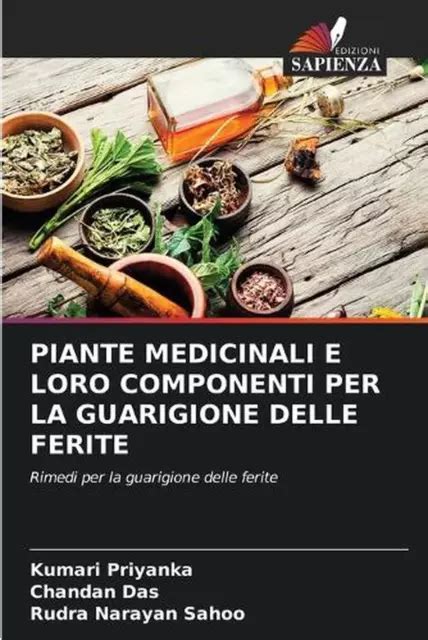 EDIZIONI
SAPIENZA

PIANTE MEDICINALI E LORO COMPONENTI PER LA GUARIGIONE DELLE FERITE

Rimedi per la guarigione delle ferite

Kumari Priyanka
Chandan Das
Rudra Narayan Sahoo